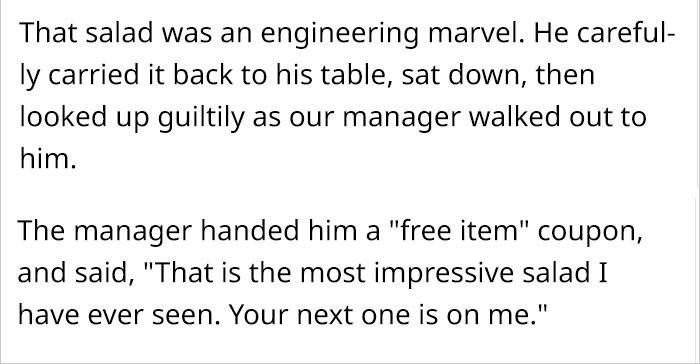 That salad was an engineering marvel. He carefully carried it back to his table, sat down, then looked up guiltily as our manager walked out to him.

The manager handed him a "free item" coupon, and said, "That is the most impressive salad I have ever seen. Your next one is on me."